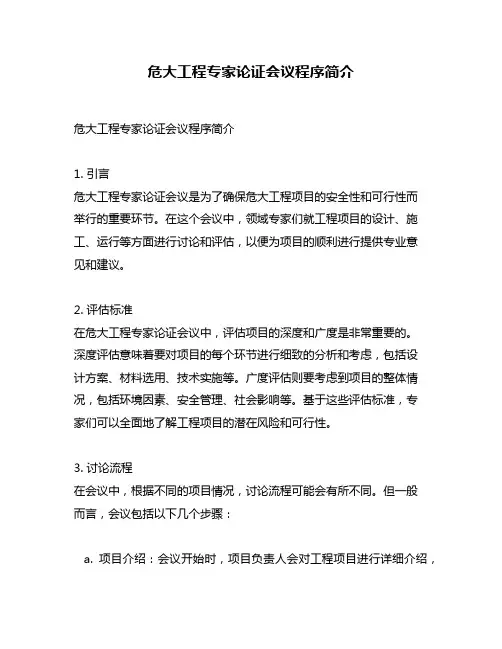 危大工程专家论证会议程序简介

危大工程专家论证会议程序简介

1. 引言
危大工程专家论证会议是为了确保危大工程项目的安全性和可行性而举行的重要环节。在这个会议中，领域专家们就工程项目的设计、施工、运行等方面进行讨论和评估，以便为项目的顺利进行提供专业意见和建议。

2. 评估标准
在危大工程专家论证会议中，评估项目的深度和广度是非常重要的。深度评估意味着要对项目的每个环节进行细致的分析和考虑，包括设计方案、材料选用、技术实施等。广度评估则要考虑到项目的整体情况，包括环境因素、安全管理、社会影响等。基于这些评估标准，专家们可以全面地了解工程项目的潜在风险和可行性。

3. 讨论流程
在会议中，根据不同的项目情况，讨论流程可能会有所不同。但一般而言，会议包括以下几个步骤：

a. 项目介绍：会议开始时，项目负责人会对工程项目进行详细介绍，